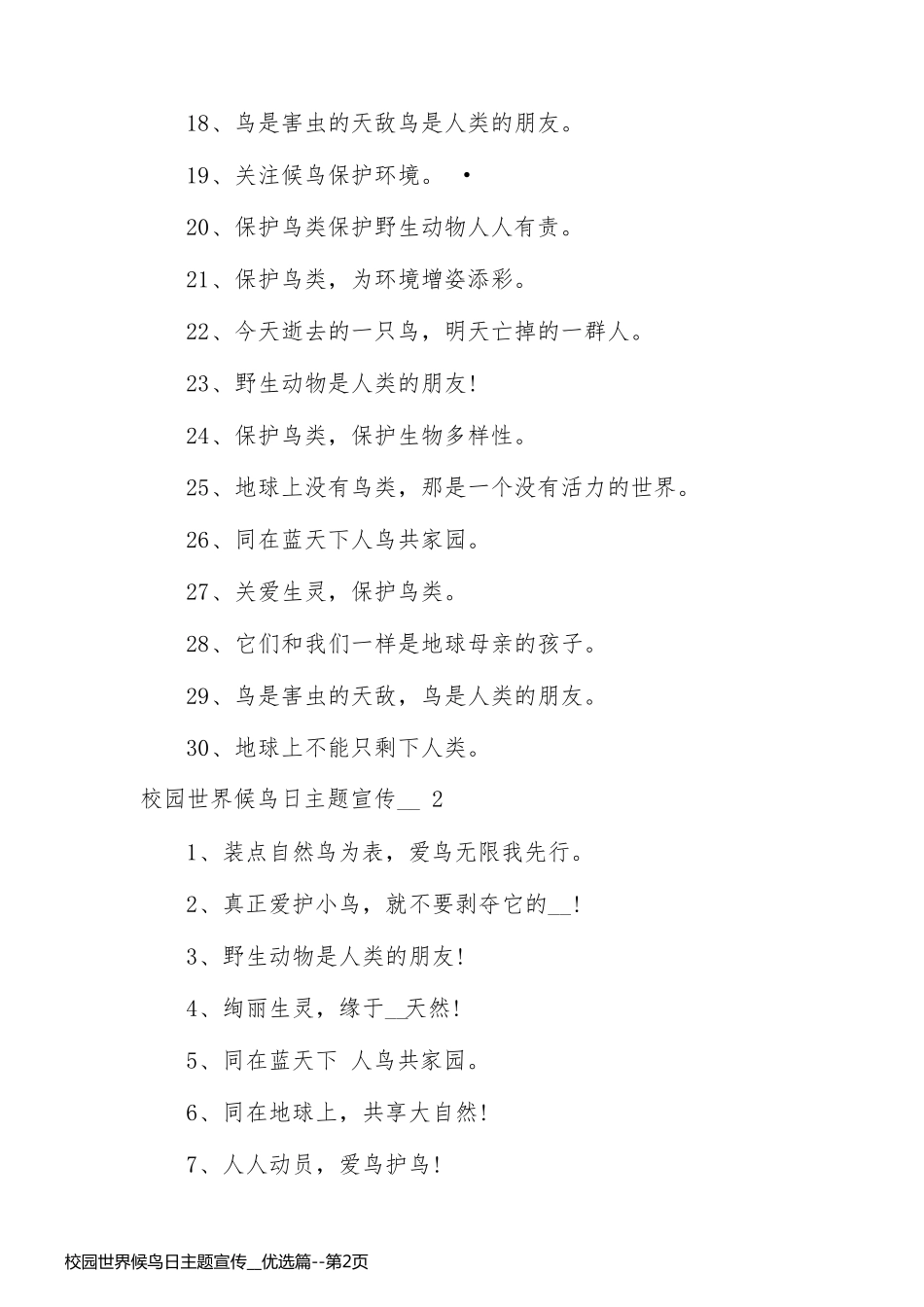 18、鸟是害虫的天敌鸟是人类的朋友。

19、关注候鸟保护环境。 •

20、保护鸟类保护野生动物人人有责。

21、保护鸟类，为环境增姿添彩。

22、今天逝去的一只鸟，明天亡掉的一群人。

23、野生动物是人类的朋友!

24、保护鸟类，保护生物多样性。

25、地球上没有鸟类，那是一个没有活力的世界。

26、同在蓝天下人鸟共家园。

27、关爱生灵，保护鸟类。

28、它们和我们一样是地球母亲的孩子。

29、鸟是害虫的天敌，鸟是人类的朋友。

30、地球上不能只剩下人类。

校园世界候鸟日主题宣传__ 2

1、装点自然鸟为表，爱鸟无限我先行。

2、真正爱护小鸟，就不要剥夺它的__!

3、野生动物是人类的朋友!

4、绚丽生灵，缘于__天然!

5、同在蓝天下 人鸟共家园。

6、同在地球上，共享大自然!

7、人人动员，爱鸟护鸟!

校园世界候鸟日主题宣传__优选篇--第2页